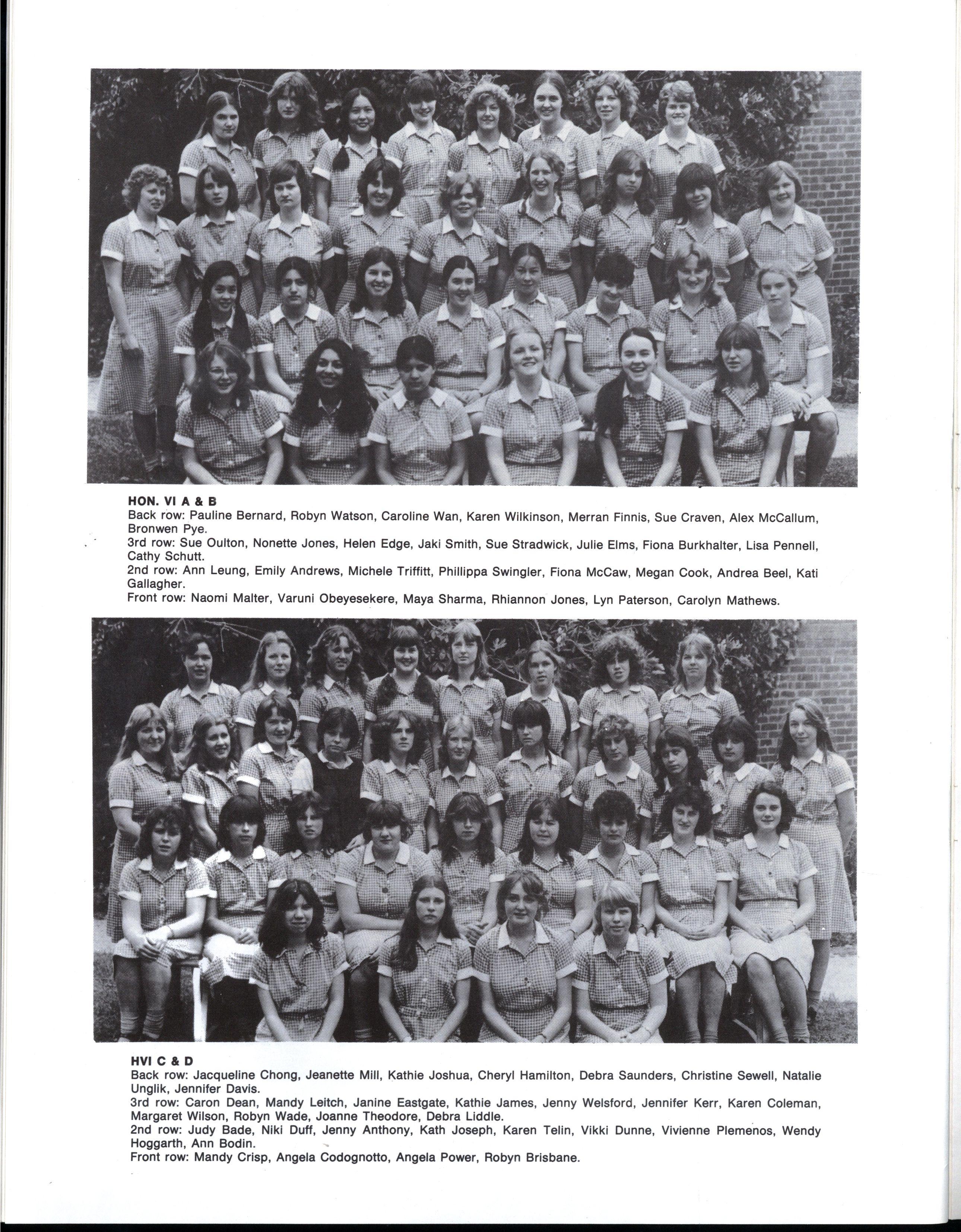 HON. VI A & B
Back row: Pauline Bernard, Robyn Watson, Caroline Wan, Karen Wilkinson, Merran Finnis, Sue Craven, Alex McCallum, Bronwen Pye.
3rd row: Sue Oulton, Nonette Jones, Helen Edge, Jaki Smith, Sue Stradwick, Julie Elms, Fiona Burkhalter, Lisa Pennell, Cathy Schutt.
2nd row: Ann Leung, Emily Andrews, Michele Triffitt, Phillippa Swingler, Fiona McCaw, Megan Cook, Andrea Beel, Kati Gallagher.
Front row: Naomi Malter, Varuni Obeyesekere, Maya Sharma, Rhiannon Jones, Lyn Paterson, Carolyn Mathews.

HVI C & D
Back row: Jacqueline Chong, Jeanette Mill, Kathie Joshua, Cheryl Hamilton, Debra Saunders, Christine Sewell, Natalie Unglik, Jennifer Davis.
3rd row: Caron Dean, Mandy Leitch, Janine Eastgate, Kathie James, Jenny Welsford, Jennifer Kerr, Karen Coleman, Margaret Wilson, Robyn Wade, Joanne Theodore, Debra Liddle.
2nd row: Judy Bade, Niki Duff, Jenny Anthony, Kath Joseph, Karen Telin, Vikki Dunne, Vivienne Plemenos, Wendy Hoggarth, Ann Bodin.
Front row: Mandy Crisp, Angela Codognotto, Angela Power, Robyn Brisbane.